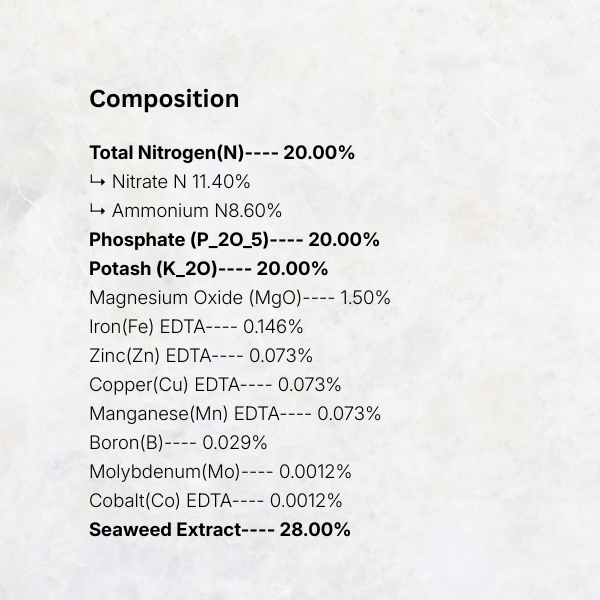 Composition

Total Nitrogen(N)---- 20.00%
↳ Nitrate N 11.40%
↳ Ammonium N8.60%
Phosphate (P_2O_5)---- 20.00%
Potash (K_2O)---- 20.00%
Magnesium Oxide (MgO)---- 1.50%
Iron(Fe) EDTA---- 0.146%
Zinc(Zn) EDTA---- 0.073%
Copper(Cu) EDTA---- 0.073%
Manganese(Mn) EDTA---- 0.073%
Boron(B)---- 0.029%
Molybdenum(Mo)---- 0.0012%
Cobalt(Co) EDTA---- 0.0012%
Seaweed Extract---- 28.00%